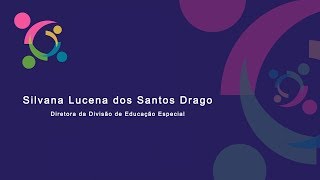 Silvana Lucena dos Santos Drago

Diretora da Divisão de Educação Especial